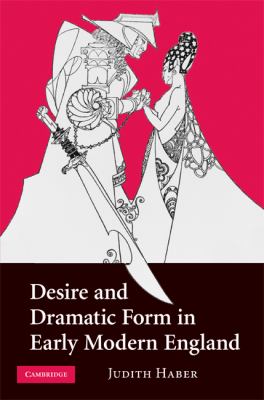 Desire and Dramatic Form in Early Modern England

CAMBRIDGE

JUDITH HABER